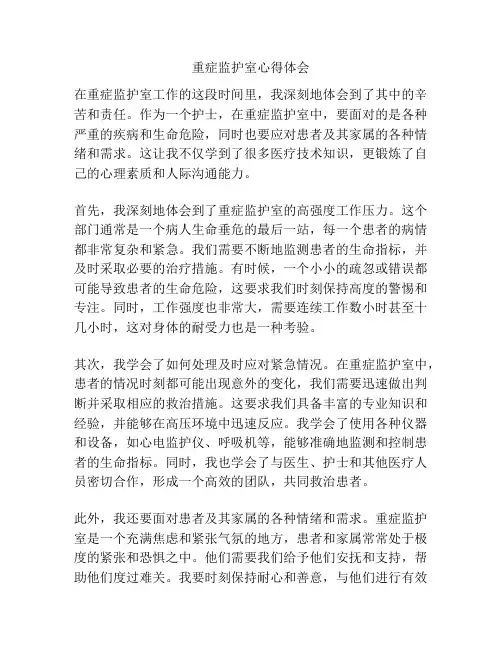 重症监护室心得体会

在重症监护室工作的这段时间里，我深刻地体会到了其中的辛苦和责任。作为一个护士，在重症监护室中，要面对的是各种严重的疾病和生命危险，同时也要应对患者及其家属的各种情绪和需求。这让我不仅学到了很多医疗技术知识，更锻炼了自己的心理素质和人际沟通能力。

首先，我深刻地体会到了重症监护室的高强度工作压力。这个部门通常是一个病人生命垂危的最后一站，每一个患者的病情都非常复杂和紧急。我们需要不断地监测患者的生命指标，并及时采取必要的治疗措施。有时候，一个小小的疏忽或错误都可能导致患者的生命危险，这要求我们时刻保持高度的警惕和专注。同时，工作强度也非常大，需要连续工作数小时甚至十几小时，这对身体的耐受力也是一种考验。

其次，我学会了如何处理及时应对紧急情况。在重症监护室中，患者的情况时刻都可能出现意外的变化，我们需要迅速做出判断并采取相应的救治措施。这要求我们具备丰富的专业知识和经验，并能够在高压环境中迅速反应。我学会了使用各种仪器和设备，如心电监护仪、呼吸机等，能够准确地监测和控制患者的生命指标。同时，我也学会了与医生、护士和其他医疗人员密切合作，形成一个高效的团队，共同救治患者。

此外，我还要面对患者及其家属的各种情绪和需求。重症监护室是一个充满焦虑和紧张气氛的地方，患者和家属常常处于极度的紧张和恐惧之中。他们需要我们给予他们安抚和支持，帮助他们度过难关。我要时刻保持耐心和善意，与他们进行有效